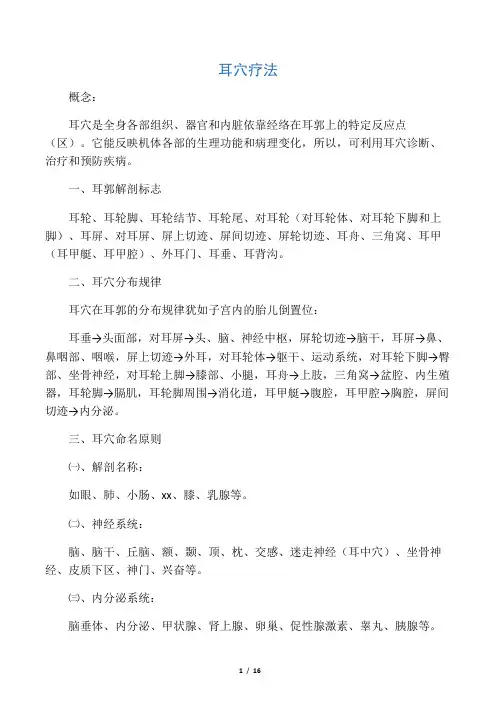 耳穴疗法

概念：

耳穴是全身各部组织、器官和内脏依靠经络在耳郭上的特定反应点（区）。它能反映机体各部的生理功能和病理变化，所以，可利用耳穴诊断、治疗和预防疾病。

一、耳郭解剖标志

耳轮、耳轮脚、耳轮结节、耳轮尾、对耳轮（对耳轮体、对耳轮下脚和上脚）、耳屏、对耳屏、屏上切迹、屏间切迹、屏轮切迹、耳舟、三角窝、耳甲（耳甲艇、耳甲腔）、外耳门、耳垂、耳背沟。

二、耳穴分布规律

耳穴在耳郭的分布规律犹如子宫内的胎儿倒置位：

耳垂→头面部，对耳屏→头、脑、神经中枢，屏轮切迹→脑干，耳屏→鼻、鼻咽部、咽喉，屏上切迹→外耳，对耳轮体→躯干、运动系统，对耳轮下脚→臀部、坐骨神经，对耳轮上脚→膝部、小腿，耳舟→上肢，三角窝→盆腔、内生殖器，耳轮脚→膈肌，耳轮脚周围→消化道，耳甲艇→腹腔，耳甲腔→胸腔，屏间切迹→内分泌。

三、耳穴命名原则

㈠、解剖名称：

如眼、肺、小肠、xx、膝、乳腺等。

㈡、神经系统：

脑、脑干、丘脑、额、颞、顶、枕、交感、迷走神经（耳中穴）、坐骨神经、皮质下区、神门、兴奋等。

㈢、内分泌系统：

脑垂体、内分泌、甲状腺、肾上腺、卵巢、促性腺激素、睾丸、胰腺等。

1 / 16